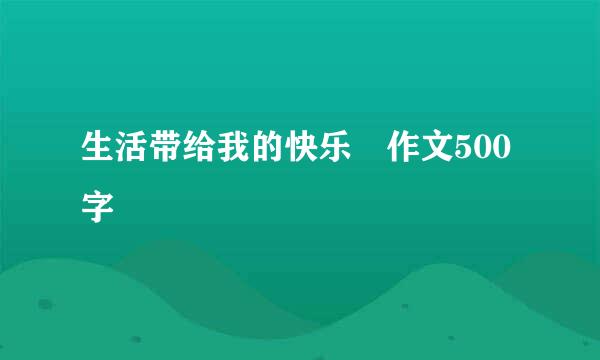 生活带给我的快乐　作文500字